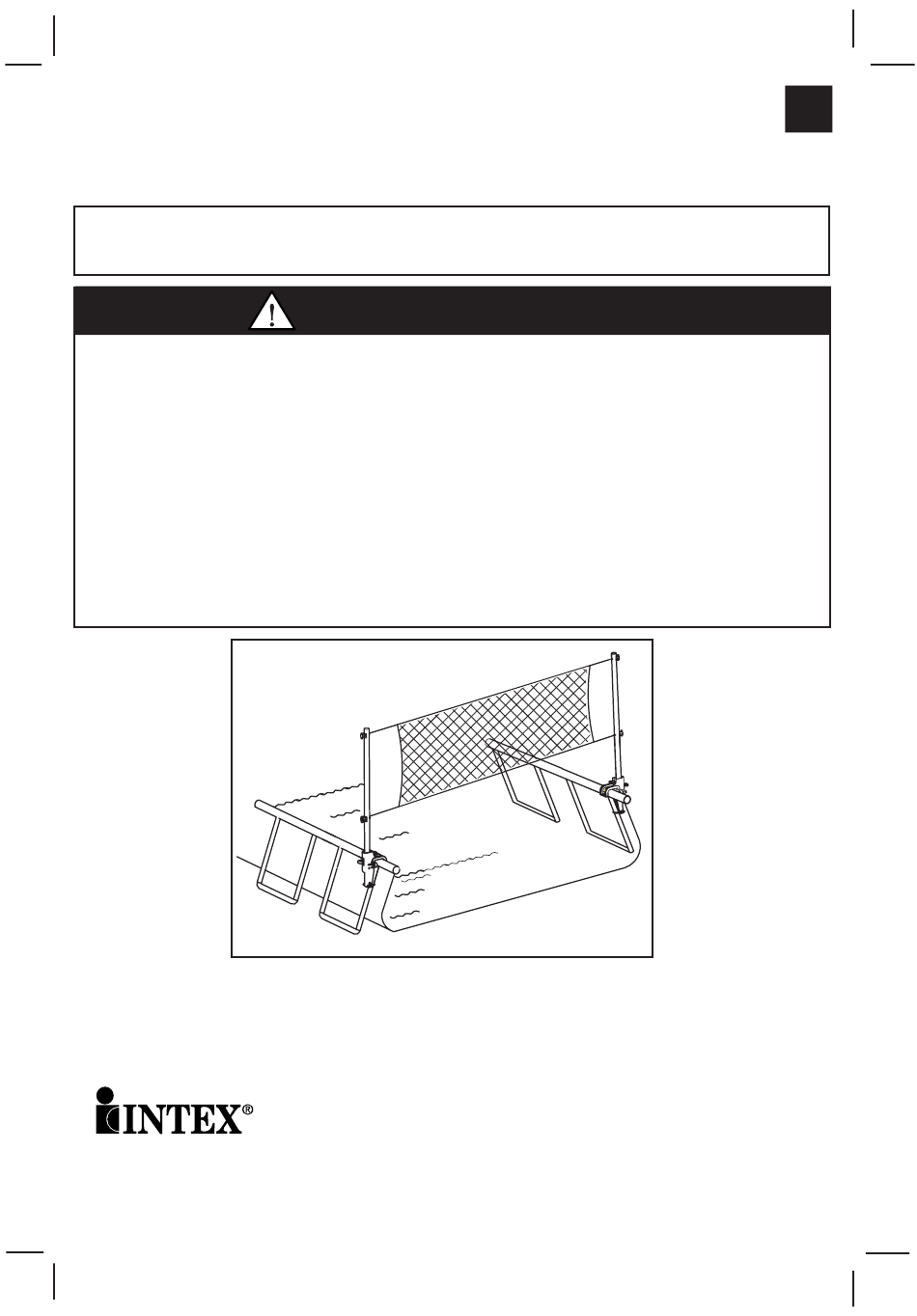 INTEX®